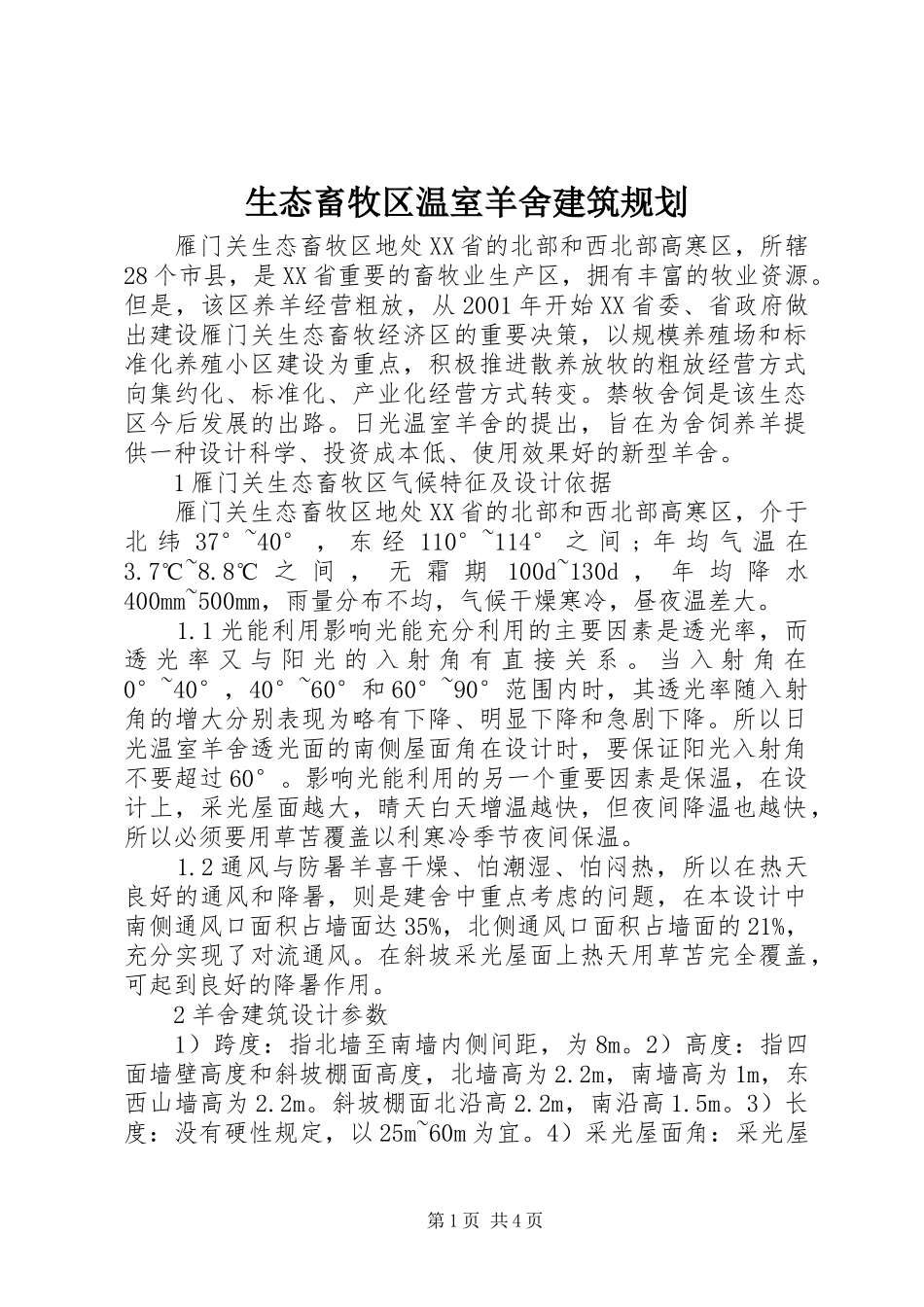 生态畜牧区温室羊舍建筑规划

雁门关生态畜牧区地处XX省的北部和西北部高寒区，所辖28个市县，是XX省重要的畜牧业生产区，拥有丰富的牧业资源。但是，该区养羊经营粗放，从2001年开始XX省委、省政府做出建设雁门关生态畜牧经济区的重要决策，以规模养殖场和标准化养殖小区建设为重点，积极推进散养放牧的粗放经营方式向集约化、标准化、产业化经营方式转变。禁牧舍饲是该生态区今后发展的出路。日光温室羊舍的提出，旨在为舍饲养羊提供一种设计科学、投资成本低、使用效果好的新型羊舍。

1雁门关生态畜牧区气候特征及设计依据

雁门关生态畜牧区地处XX省的北部和西北部高寒区，介于北纬37°~40°，东经110°~114°之间；年均气温在3.7℃~8.8℃之间，无霜期100d~130d，年均降水400mm~500mm，雨量分布不均，气候干燥寒冷，昼夜温差大。

1.1光能利用影响光能充分利用的主要因素是透光率，而透光率又与阳光的入射角有直接关系。当入射角在0°~40°，40°~60°和60°~90°范围内时，其透光率随入射角的增大分别表现为略有下降、明显下降和急剧下降。所以日光温室羊舍透光面的南侧屋面角在设计时，要保证阳光入射角不要超过60°。影响光能利用的另一个重要因素是保温，在设计上，采光屋面越大，晴天白天增温越快，但夜间降温也越快，所以必须要用草苫覆盖以利寒冷季节夜间保温。

1.2通风与防暑羊喜干燥、怕潮湿、怕闷热，所以在热天良好的通风和降暑，则是建舍中重点考虑的问题，在本设计中南侧通风口面积占墙面达35%，北侧通风口面积占墙面的21%，充分实现了对流通风。在斜坡采光屋面上热天用草苫完全覆盖，可起到良好的降暑作用。

2羊舍建筑设计参数

1）跨度：指北墙至南墙内侧间距，为8m。2）高度：指四面墙壁高度和斜坡棚面高度，北墙高为2.2m，南墙高为1m，东西山墙高为2.2m。斜坡棚面北沿高2.2m，南沿高1.5m。3）长度：没有硬性规定，以25m~60m为宜。4）采光屋面角：采光屋

第1页 共4页